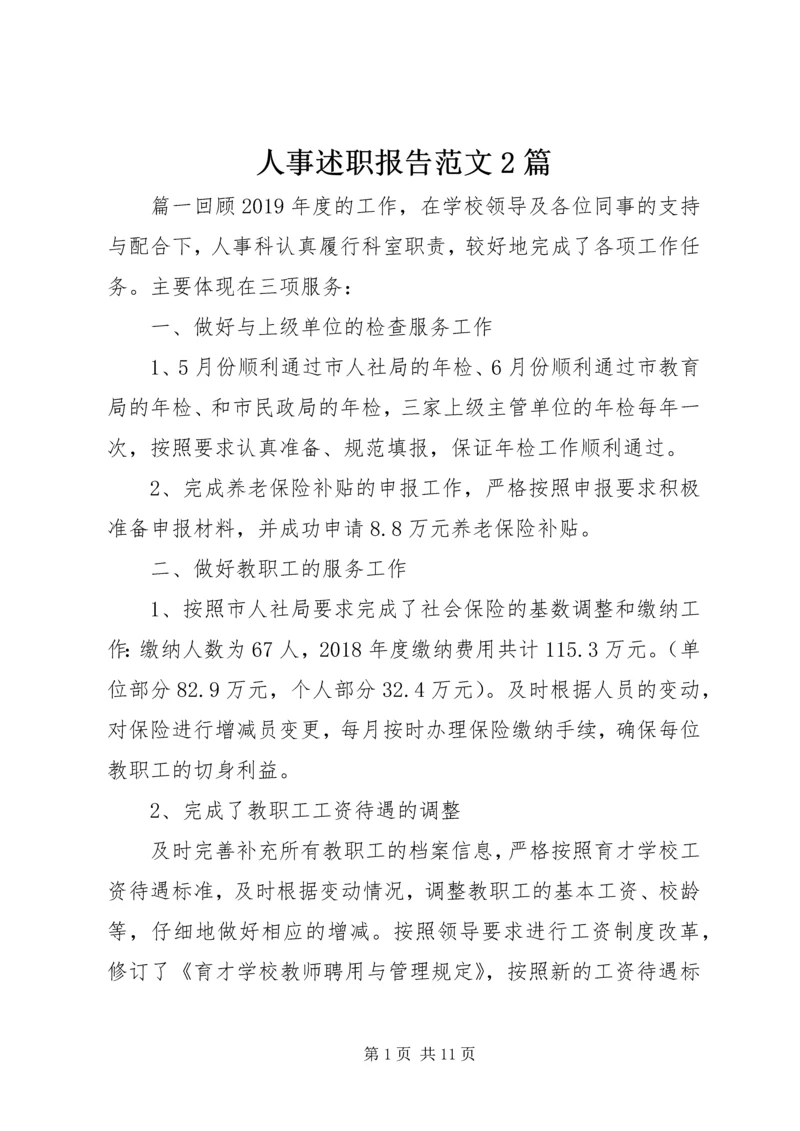 人事述职报告范文2篇

篇一回顾2019年度的工作，在学校领导及各位同事的支持与配合下，人事科认真履行科室职责，较好地完成了各项工作任务。主要体现在三项服务：

一、做好与上级单位的检查服务工作

1、5月份顺利通过市人社局的年检、6月份顺利通过市教育局的年检、和市民政局的年检，三家上级主管单位的年检每年一次，按照要求认真准备、规范填报，保证年检工作顺利通过。

2、完成养老保险补贴的申报工作，严格按照申报要求积极准备申报材料，并成功申请8.8万元养老保险补贴。

二、做好教职工的服务工作

1、按照市人社局要求完成了社会保险的基数调整和缴纳工作:缴纳人数为67人，2018年度缴纳费用共计115.3万元。(单位部分82.9万元，个人部分32.4万元)。及时根据人员的变动，对保险进行增减员变更，每月按时办理保险缴纳手续，确保每位教职工的切身利益。

2、完成了教职工工资待遇的调整

及时完善补充所有教职工的档案信息，严格按照育才学校工资待遇标准，及时根据变动情况，调整教职工的基本工资、校龄等，仔细地做好相应的增减。按照领导要求进行工资制度改革，修订了《育才学校教师聘用与管理规定》，按照新的工资待遇标

第1页 共11页